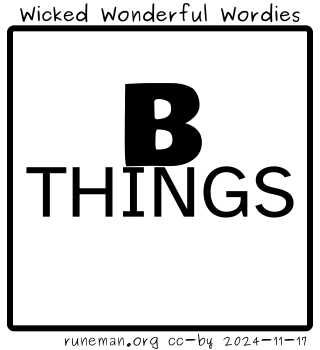 Wicked Wonderful Wordies

B
THINGS

runeman.org cc-by 2024-11-17